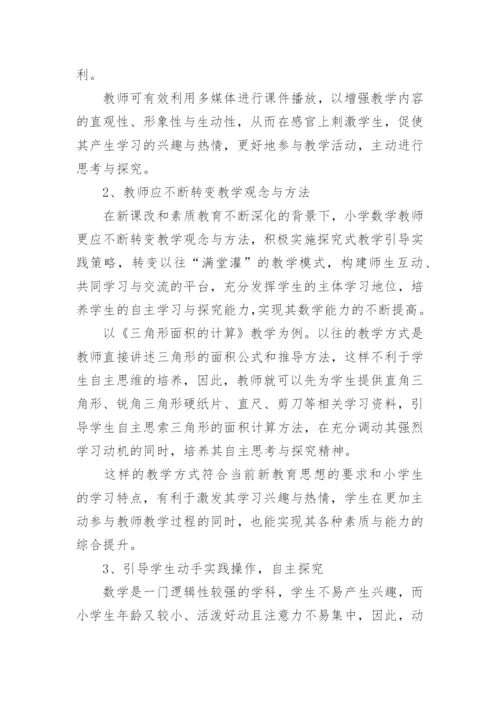 利。

教师可有效利用多媒体进行课件播放，以增强教学内容的直观性、形象性与生动性，从而在感官上刺激学生，促使其产生学习的兴趣与热情，更好地参与教学活动，主动进行思考与探究。

2、教师应不断转变教学观念与方法

在新课改和素质教育不断深化的背景下，小学数学教师更应不断转变教学观念与方法，积极实施探究式教学引导实践策略，转变以往“满堂灌”的教学模式，构建师生互动、共同学习与交流的平台，充分发挥学生的主体学习地位，培养学生的自主学习与探究能力,实现其数学能力的不断提高。

以《三角形面积的计算》教学为例。以往的教学方式是教师直接讲述三角形的面积公式和推导方法，这样不利于学生自主思维的培养，因此，教师就可以先为学生提供直角三角形、锐角三角形硬纸片、直尺、剪刀等相关学习资料，引导学生自主思索三角形的面积计算方法，在充分调动其强烈学习动机的同时，培养其自主思考与探究精神。

这样的教学方式符合当前新教育思想的要求和小学生的学习特点，有利于激发其学习兴趣与热情，学生在更加主动参与教师教学过程的同时，也能实现其各种素质与能力的综合提升。

3、引导学生动手实践操作，自主探究

数学是一门逻辑性较强的学科，学生不易产生兴趣，而小学生年龄又较小、活泼好动且注意力不易集中，因此，动